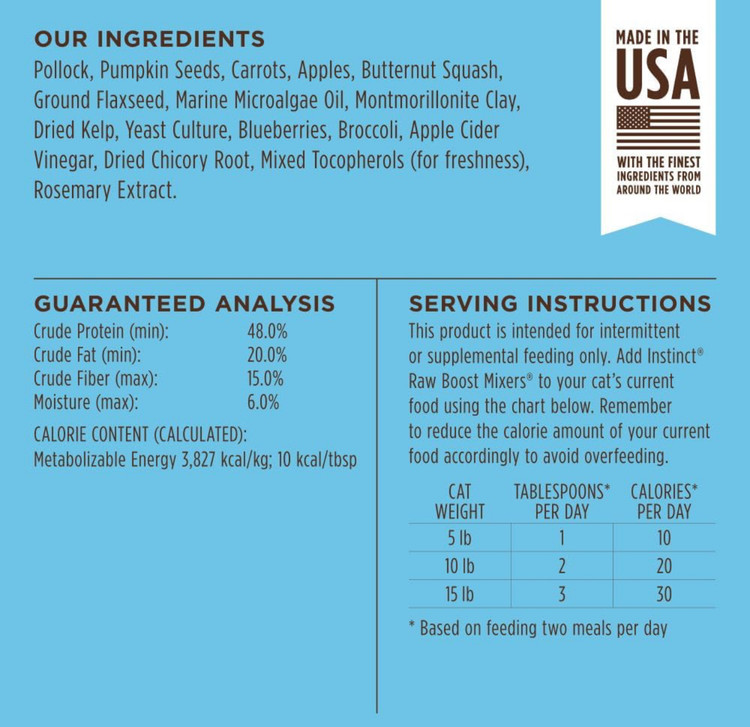 OUR INGREDIENTS

Pollock, Pumpkin Seeds, Carrots, Apples, Butternut Squash, Ground Flaxseed, Marine Microalgae Oil, Montmorillonite Clay, Dried Kelp, Yeast Culture, Blueberries, Broccoli, Apple Cider Vinegar, Dried Chicory Root, Mixed Tocopherols (for freshness), Rosemary Extract.

MADE IN THE
USA
WITH THE FINEST
INGREDIENTS FROM
AROUND THE WORLD

GUARANTEED ANALYSIS

Crude Protein (min): 48.0%
Crude Fat (min): 20.0%
Crude Fiber (max): 15.0%
Moisture (max): 6.0%

CALORIE CONTENT (CALCULATED):
Metabolizable Energy 3,827 kcal/kg; 10 kcal/tbsp

SERVING INSTRUCTIONS

This product is intended for intermittent or supplemental feeding only. Add Instinct® Raw Boost Mixers® to your cat's current food using the chart below. Remember to reduce the calorie amount of your current food accordingly to avoid overfeeding.

| CAT WEIGHT | TABLESPOONS* PER DAY | CALORIES* PER DAY |
|---|---|---|
| 5 lb | 1 | 10 |
| 10 lb | 2 | 20 |
| 15 lb | 3 | 30 |

* Based on feeding two meals per day